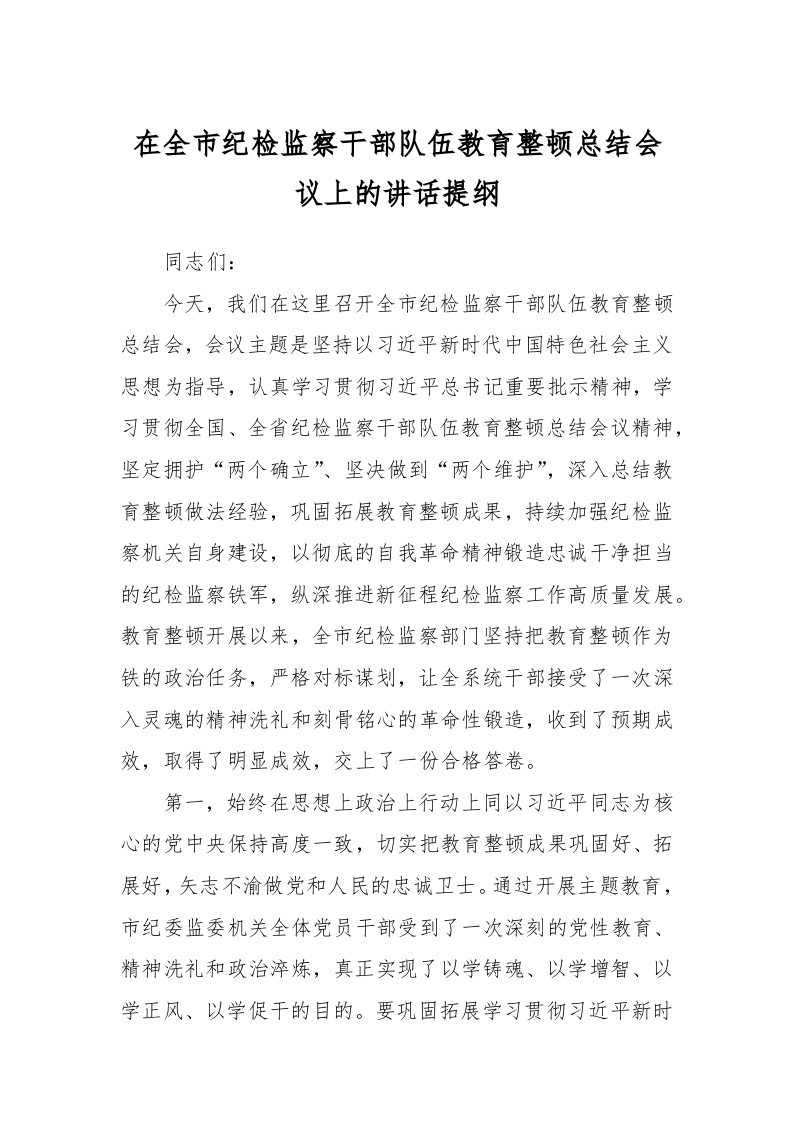 在全市纪检监察干部队伍教育整顿总结会议上的讲话提纲

同志们：

今天，我们在这里召开全市纪检监察干部队伍教育整顿总结会，会议主题是坚持以习近平新时代中国特色社会主义思想为指导，认真学习贯彻习近平总书记重要批示精神，学习贯彻全国、全省纪检监察干部队伍教育整顿总结会议精神，坚定拥护“两个确立”、坚决做到“两个维护”，深入总结教育整顿做法经验，巩固拓展教育整顿成果，持续加强纪检监察机关自身建设，以彻底的自我革命精神锻造忠诚干净担当的纪检监察铁军，纵深推进新征程纪检监察工作高质量发展。教育整顿开展以来，全市纪检监察部门坚持把教育整顿作为铁的政治任务，严格对标谋划，让全系统干部接受了一次深入灵魂的精神洗礼和刻骨铭心的革命性锻造，收到了预期成效，取得了明显成效，交上了一份合格答卷。

第一，始终在思想上政治上行动上同以习近平同志为核心的党中央保持高度一致，切实把教育整顿成果巩固好、拓展好，矢志不渝做党和人民的忠诚卫士。通过开展主题教育，市纪委监委机关全体党员干部受到了一次深刻的党性教育、精神洗礼和政治淬炼，真正实现了以学铸魂、以学增智、以学正风、以学促干的目的。要巩固拓展学习贯彻习近平新时